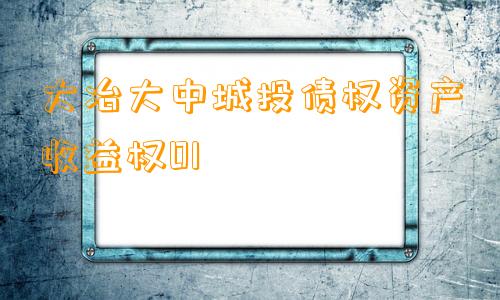 大冶大中城投债权资产收益权01